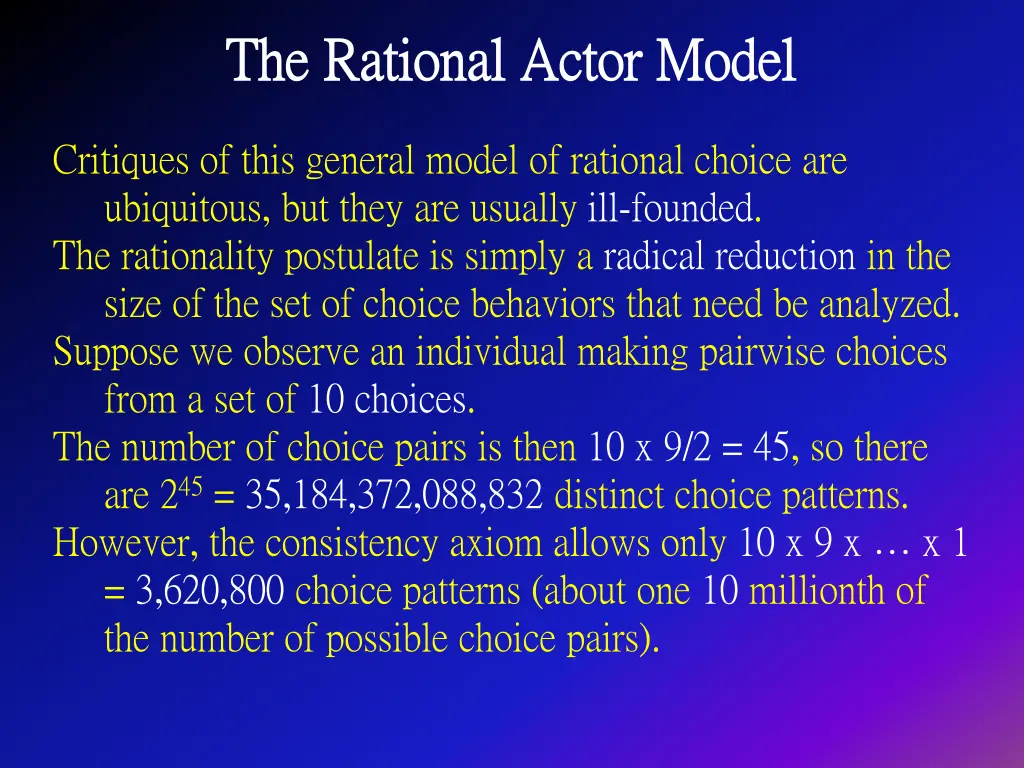 The Rational Actor Model

Critiques of this general model of rational choice are ubiquitous, but they are usually ill-founded.

The rationality postulate is simply a radical reduction in the size of the set of choice behaviors that need be analyzed.

Suppose we observe an individual making pairwise choices from a set of 10 choices.

The number of choice pairs is then 10 x 9/2 = 45, so there are $2^{45}$ = 35,184,372,088,832 distinct choice patterns.

However, the consistency axiom allows only 10 x 9 x … x 1 = 3,620,800 choice patterns (about one 10 millionth of the number of possible choice pairs).